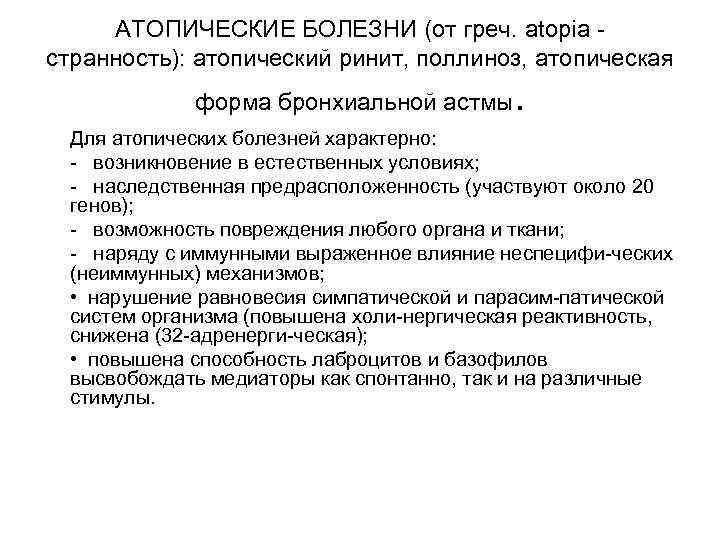 АТОПИЧЕСКИЕ БОЛЕЗНИ (от греч. atopia - странность): атопический ринит, поллиноз, атопическая форма бронхиальной астмы.

Для атопических болезней характерно:
- возникновение в естественных условиях;
- наследственная предрасположенность (участвуют около 20 генов);
- возможность повреждения любого органа и ткани;
- наряду с иммунными выраженное влияние неспецифи-ческих (неиммунных) механизмов;
• нарушение равновесия симпатической и парасим-патической систем организма (повышена холи-нергическая реактивность, снижена (32-адренерги-ческая);
• повышена способность лаброцитов и базофилов высвобождать медиаторы как спонтанно, так и на различные стимулы.